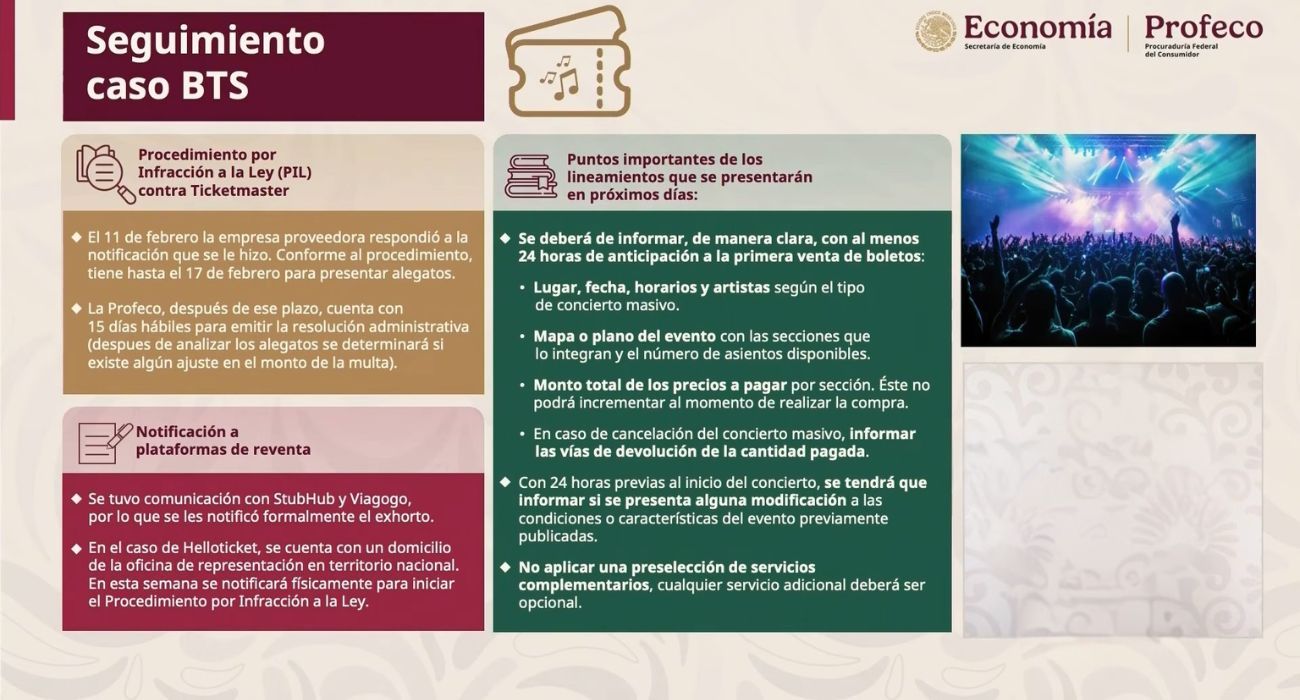 Seguimiento caso BTS

Economía
Secretaría de Economía

Profeco
Procuraduría Federal del Consumidor

Procedimiento por Infracción a la Ley (PIL) contra Ticketmaster

◆ El 11 de febrero la empresa proveedora respondió a la notificación que se le hizo. Conforme al procedimiento, tiene hasta el 17 de febrero para presentar alegatos.

◆ La Profeco, después de ese plazo, cuenta con 15 días hábiles para emitir la resolución administrativa (despues de analizar los alegatos se determinará si existe algún ajuste en el monto de la multa).

Notificación a plataformas de reventa

◆ Se tuvo comunicación con StubHub y Viagogo, por lo que se les notificó formalmente el exhorto.

◆ En el caso de Helloticket, se cuenta con un domicilio de la oficina de representación en territorio nacional. En esta semana se notificará físicamente para iniciar el Procedimiento por Infracción a la Ley.

Puntos importantes de los lineamientos que se presentarán en próximos días:

◆ Se deberá de informar, de manera clara, con al menos 24 horas de anticipación a la primera venta de boletos:

• Lugar, fecha, horarios y artistas según el tipo de concierto masivo.

• Mapa o plano del evento con las secciones que lo integran y el número de asientos disponibles.

• Monto total de los precios a pagar por sección. Éste no podrá incrementar al momento de realizar la compra.

• En caso de cancelación del concierto masivo, informar las vías de devolución de la cantidad pagada.

◆ Con 24 horas previas al inicio del concierto, se tendrá que informar si se presenta alguna modificación a las condiciones o características del evento previamente publicadas.

◆ No aplicar una preselección de servicios complementarios, cualquier servicio adicional deberá ser opcional.